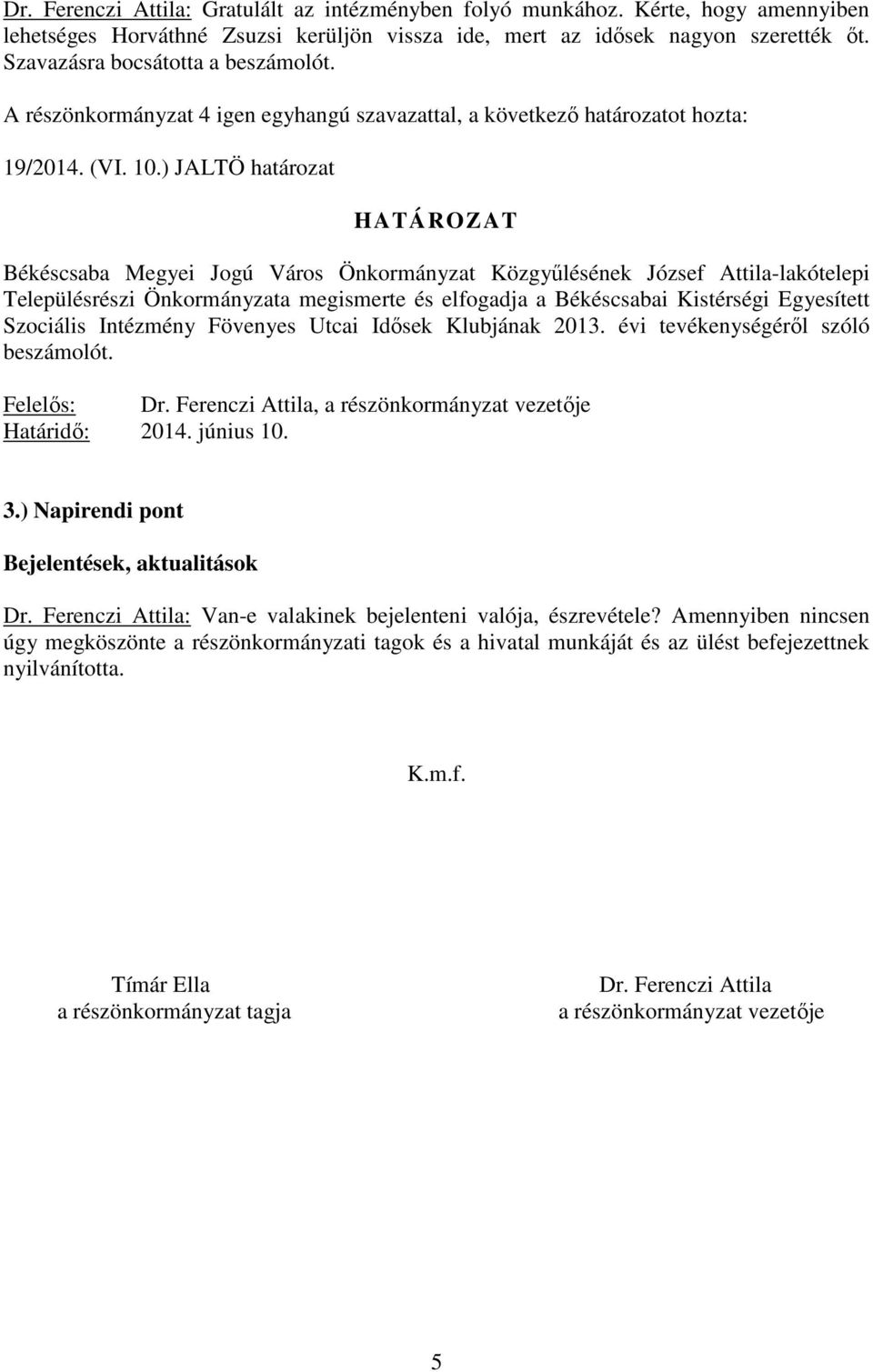 Dr. Ferenczi Attila: Gratulált az intézményben folyó munkához. Kérte, hogy amennyiben lehetséges Horváthné Zsuzsi kerüljön vissza ide, mert az idősek nagyon szerették őt. Szavazásra bocsátotta a beszámolót.

A részönkormányzat 4 igen egyhangú szavazattal, a következő határozatot hozta:

19/2014. (VI. 10.) JALTÖ határozat

HATÁROZAT

Békéscsaba Megyei Jogú Város Önkormányzat Közgyűlésének József Attila-lakótelepi Településrészi Önkormányzata megismerte és elfogadja a Békéscsabai Kistérségi Egyesített Szociális Intézmény Fövenyes Utcai Idősek Klubjának 2013. évi tevékenységéről szóló beszámolót.

Felelős: Dr. Ferenczi Attila, a részönkormányzat vezetője
Határidő: 2014. június 10.

3.) Napirendi pont

Bejelentések, aktualitások

Dr. Ferenczi Attila: Van-e valakinek bejelenteni valója, észrevétele? Amennyiben nincsen úgy megköszönte a részönkormányzati tagok és a hivatal munkáját és az ülést befejezettnek nyilvánította.

K.m.f.

Tímár Ella
a részönkormányzat tagja

Dr. Ferenczi Attila
a részönkormányzat vezetője

5